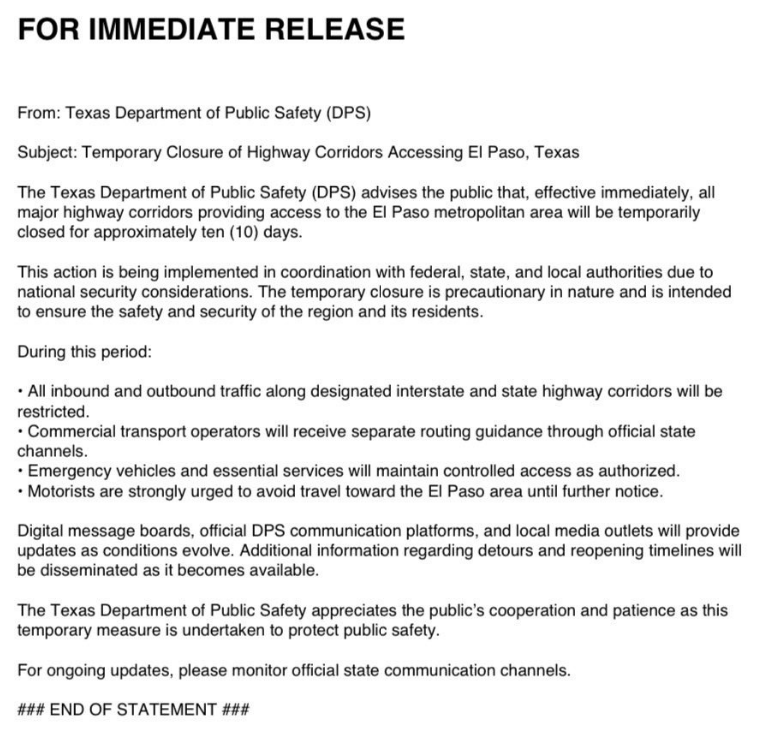 FOR IMMEDIATE RELEASE

From: Texas Department of Public Safety (DPS)

Subject: Temporary Closure of Highway Corridors Accessing El Paso, Texas

The Texas Department of Public Safety (DPS) advises the public that, effective immediately, all major highway corridors providing access to the El Paso metropolitan area will be temporarily closed for approximately ten (10) days.

This action is being implemented in coordination with federal, state, and local authorities due to national security considerations. The temporary closure is precautionary in nature and is intended to ensure the safety and security of the region and its residents.

During this period:

• All inbound and outbound traffic along designated interstate and state highway corridors will be restricted.
• Commercial transport operators will receive separate routing guidance through official state channels.
• Emergency vehicles and essential services will maintain controlled access as authorized.
• Motorists are strongly urged to avoid travel toward the El Paso area until further notice.

Digital message boards, official DPS communication platforms, and local media outlets will provide updates as conditions evolve. Additional information regarding detours and reopening timelines will be disseminated as it becomes available.

The Texas Department of Public Safety appreciates the public's cooperation and patience as this temporary measure is undertaken to protect public safety.

For ongoing updates, please monitor official state communication channels.

### END OF STATEMENT ###